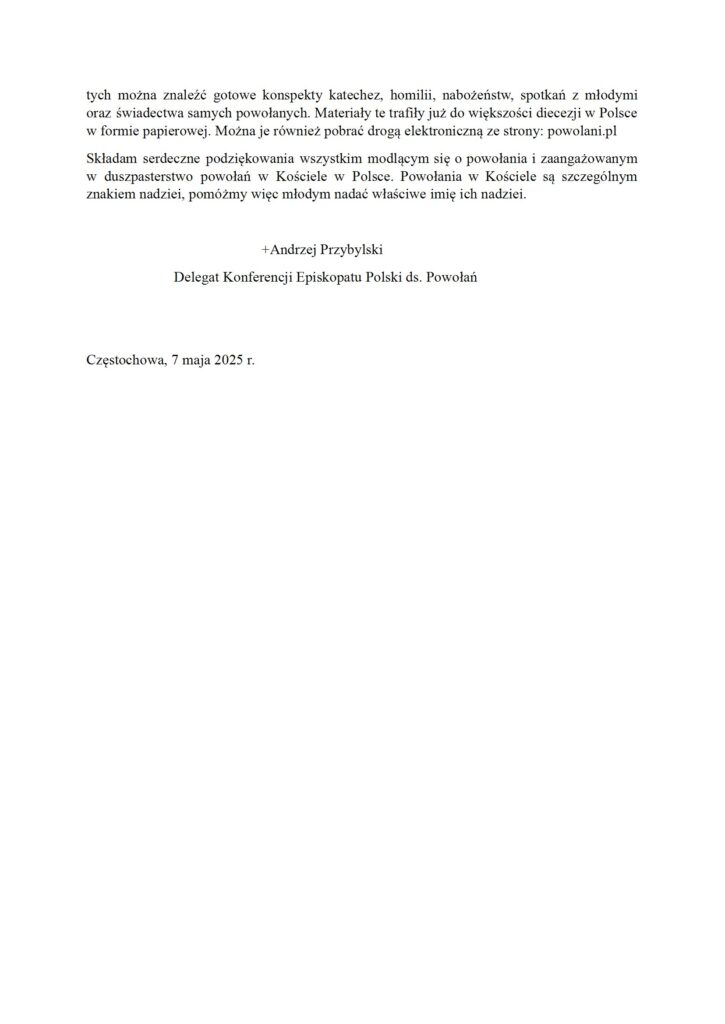 tych można znaleźć gotowe konspekty katechez, homilii, nabożeństw, spotkań z młodymi oraz świadectwa samych powołanych. Materiały te trafiły już do większości diecezji w Polsce w formie papierowej. Można je również pobrać drogą elektroniczną ze strony: powolani.pl

Składam serdeczne podziękowania wszystkim modlącym się o powołania i zaangażowanym w duszpasterstwo powołań w Kościele w Polsce. Powołania w Kościele są szczególnym znakiem nadziei, pomóżmy więc młodym nadać właściwe imię ich nadziei.

+Andrzej Przybylski

Delegat Konferencji Episkopatu Polski ds. Powołań

Częstochowa, 7 maja 2025 r.